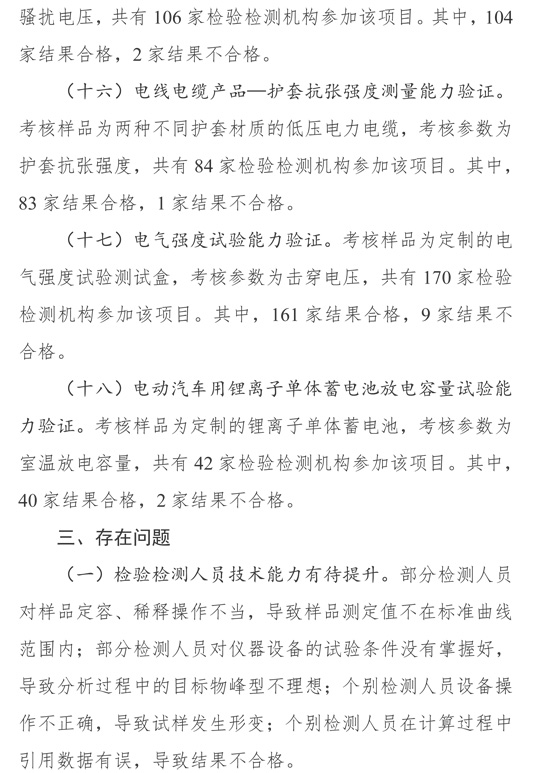 骚扰电压，共有 106 家检验检测机构参加该项目。其中，104 家结果合格，2 家结果不合格。

（十六）电线电缆产品—护套抗张强度测量能力验证。考核样品为两种不同护套材质的低压电力电缆，考核参数为护套抗张强度，共有 84 家检验检测机构参加该项目。其中，83 家结果合格，1 家结果不合格。

（十七）电气强度试验能力验证。考核样品为定制的电气强度试验测试盒，考核参数为击穿电压，共有 170 家检验检测机构参加该项目。其中，161 家结果合格，9 家结果不合格。

（十八）电动汽车用锂离子单体蓄电池放电容量试验能力验证。考核样品为定制的锂离子单体蓄电池，考核参数为室温放电容量，共有 42 家检验检测机构参加该项目。其中，40 家结果合格，2 家结果不合格。

三、存在问题

（一）检验检测人员技术能力有待提升。部分检测人员对样品定容、稀释操作不当，导致样品测定值不在标准曲线范围内；部分检测人员对仪器设备的试验条件没有掌握好，导致分析过程中的目标物峰型不理想；个别检测人员设备操作不正确，导致试样发生形变；个别检测人员在计算过程中引用数据有误，导致结果不合格。